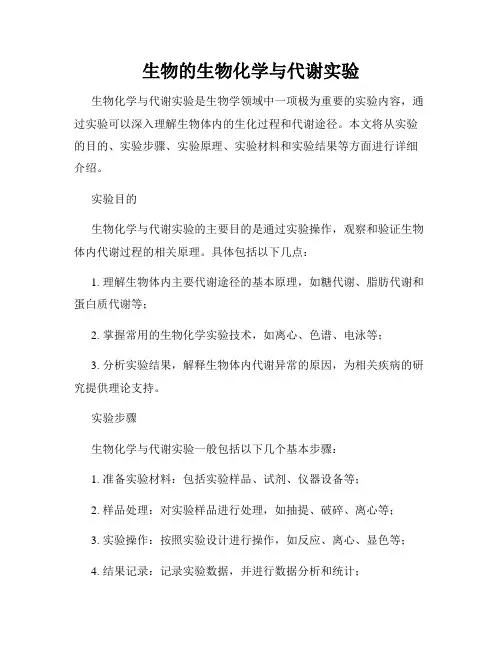 生物的生物化学与代谢实验

生物化学与代谢实验是生物学领域中一项极为重要的实验内容，通过实验可以深入理解生物体内的生化过程和代谢途径。本文将从实验的目的、实验步骤、实验原理、实验材料和实验结果等方面进行详细介绍。

实验目的

生物化学与代谢实验的主要目的是通过实验操作，观察和验证生物体内代谢过程的相关原理。具体包括以下几点：

1. 理解生物体内主要代谢途径的基本原理，如糖代谢、脂肪代谢和蛋白质代谢等；

2. 掌握常用的生物化学实验技术，如离心、色谱、电泳等；

3. 分析实验结果，解释生物体内代谢异常的原因，为相关疾病的研究提供理论支持。

实验步骤

生物化学与代谢实验一般包括以下几个基本步骤：

1. 准备实验材料：包括实验样品、试剂、仪器设备等；

2. 样品处理：对实验样品进行处理，如抽提、破碎、离心等；

3. 实验操作：按照实验设计进行操作，如反应、离心、显色等；

4. 结果记录：记录实验数据，并进行数据分析和统计；